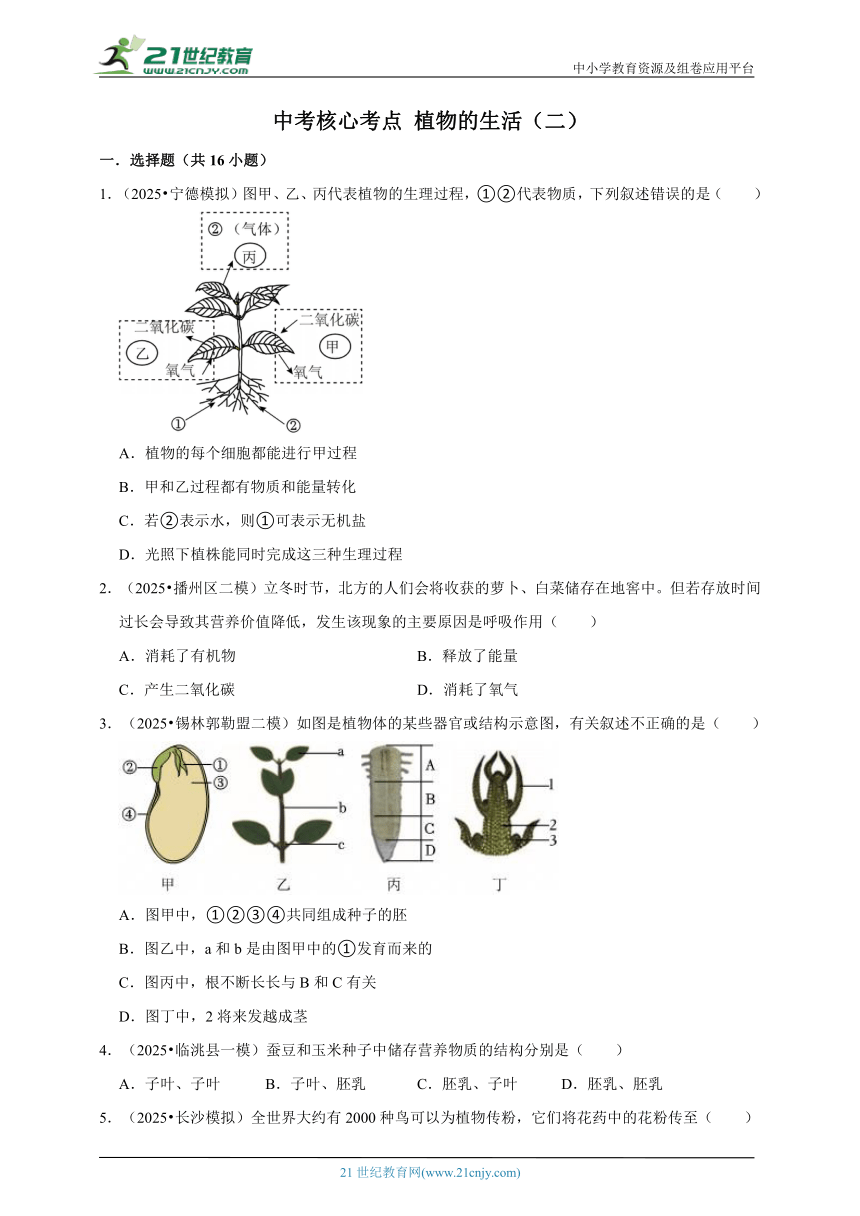 21世纪教育
www.21cnjy.com

中小学教育资源及组卷应用平台

中考核心考点 植物的生活（二）

一．选择题（共 16 小题）

1．（2025•宁德模拟）图甲、乙、丙代表植物的生理过程，①②代表物质，下列叙述错误的是（　　）

②（气体）
丙
二氧化碳
乙
氧气
二氧化碳
甲
氧气
①
②

A．植物的每个细胞都能进行甲过程

B．甲和乙过程都有物质和能量转化

C．若②表示水，则①可表示无机盐

D．光照下植株能同时完成这三种生理过程

2．（2025•播州区二模）立冬时节，北方的人们会将收获的萝卜、白菜储存在地窖中。但若存放时间过长会导致其营养价值降低，发生该现象的主要原因是呼吸作用（　　）

A．消耗了有机物

B．释放了能量

C．产生二氧化碳

D．消耗了氧气

3．（2025•锡林郭勒盟二模）如图是植物体的某些器官或结构示意图，有关叙述不正确的是（　　）

②
①
③
④
甲
a
b
c
乙
A
B
C
D
丙
1
2
3
丁

A．图甲中，①②③④共同组成种子的胚

B．图乙中，a 和 b 是由图甲中的①发育而来的

C．图丙中，根不断长长与 B 和 C 有关

D．图丁中，2 将来发越成茎

4．（2025•临洮县一模）蚕豆和玉米种子中储存营养物质的结构分别是（　　）

A．子叶、子叶

B．子叶、胚乳

C．胚乳、子叶

D．胚乳、胚乳

5．（2025•长沙模拟）全世界大约有 2000 种鸟可以为植物传粉，它们将花药中的花粉传至（　　）

21 世纪教育网(www.21cnjy.com)